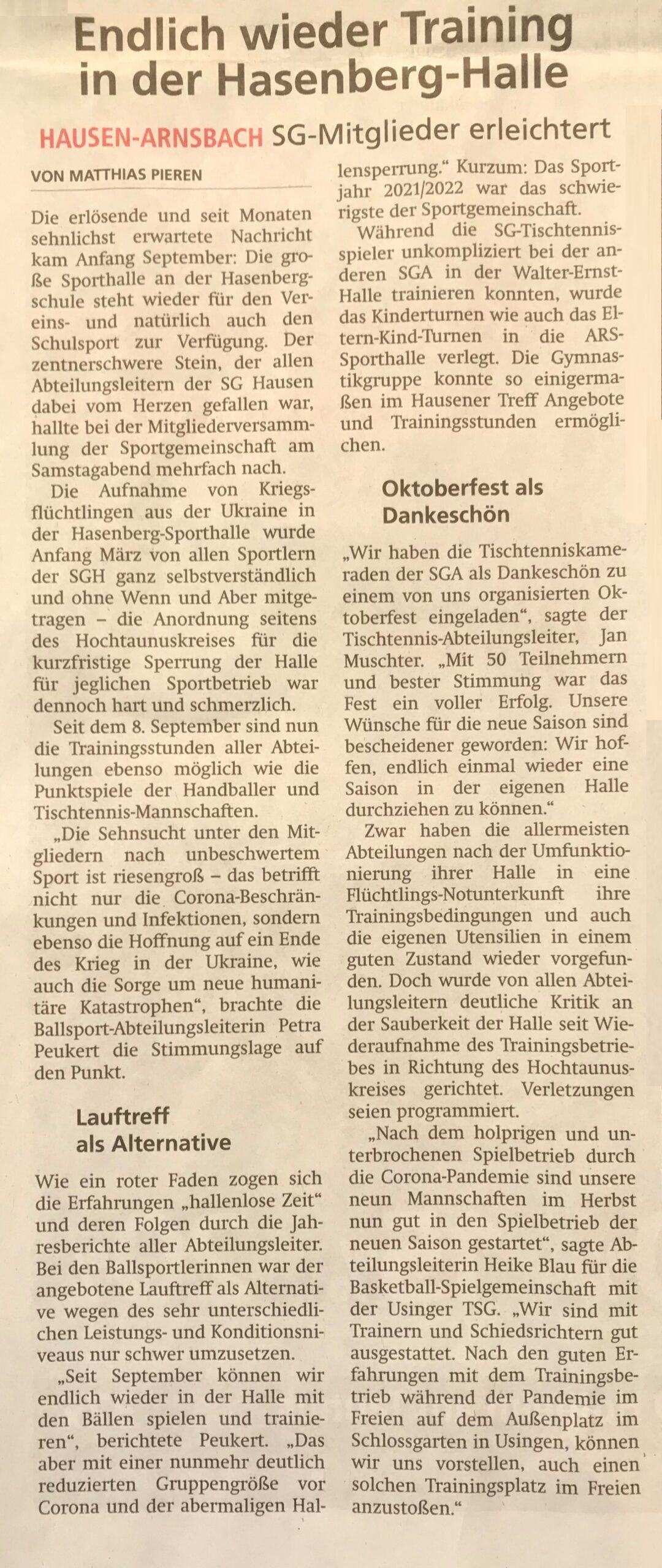 Endlich wieder Training in der Hasenberg-Halle

HAUSEN-ARNSBACH SG-Mitglieder erleichtert

VON MATTHIAS PIEREN

Die erlösende und seit Monaten sehnlichst erwartete Nachricht kam Anfang September: Die große Sporthalle an der Hasenbergschule steht wieder für den Vereins- und natürlich auch den Schulsport zur Verfügung. Der zentnerschwere Stein, der allen Abteilungsleitern der SG Hausen dabei vom Herzen gefallen war, hallte bei der Mitgliederversammlung der Sportgemeinschaft am Samstagabend mehrfach nach.

Die Aufnahme von Kriegsflüchtlingen aus der Ukraine in der Hasenberg-Sporthalle wurde Anfang März von allen Sportlern der SGH ganz selbstverständlich und ohne Wenn und Aber mitgetragen – die Anordnung seitens des Hochtaunuskreises für die kurzfristige Sperrung der Halle für jeglichen Sportbetrieb war dennoch hart und schmerzlich.

Seit dem 8. September sind nun die Trainingsstunden aller Abteilungen ebenso möglich wie die Punktspiele der Handballer und Tischtennis-Mannschaften.

„Die Sehnsucht unter den Mitgliedern nach unbeschwertem Sport ist riesengroß – das betrifft nicht nur die Corona-Beschränkungen und Infektionen, sondern ebenso die Hoffnung auf ein Ende des Krieg in der Ukraine, wie auch die Sorge um neue humanitäre Katastrophen“, brachte die Ballsport-Abteilungsleiterin Petra Peukert die Stimmungslage auf den Punkt.

Lauftreff als Alternative

Wie ein roter Faden zogen sich die Erfahrungen „hallenlose Zeit“ und deren Folgen durch die Jahresberichte aller Abteilungsleiter. Bei den Ballsportlerinnen war der angebotene Lauftreff als Alternative wegen des sehr unterschiedlichen Leistungs- und Konditionsniveaus nur schwer umzusetzen.

„Seit September können wir endlich wieder in der Halle mit den Bällen spielen und trainieren“, berichtete Peukert. „Das aber mit einer nunmehr deutlich reduzierten Gruppengröße vor Corona und der abermaligen Hallensperrung.“ Kurzum: Das Sportjahr 2021/2022 war das schwierigste der Sportgemeinschaft.

Während die SG-Tischtennisspieler unkompliziert bei der anderen SGA in der Walter-Ernst-Halle trainieren konnten, wurde das Kinderturnen wie auch das Eltern-Kind-Turnen in die ARS-Sporthalle verlegt. Die Gymnastikgruppe konnte so einigermaßen im Hausener Treff Angebote und Trainingsstunden ermöglichen.

Oktoberfest als Dankeschön

„Wir haben die Tischtenniskameraden der SGA als Dankeschön zu einem von uns organisierten Oktoberfest eingeladen“, sagte der Tischtennis-Abteilungsleiter, Jan Muschter. „Mit 50 Teilnehmern und bester Stimmung war das Fest ein voller Erfolg. Unsere Wünsche für die neue Saison sind bescheidener geworden: Wir hoffen, endlich einmal wieder eine Saison in der eigenen Halle durchziehen zu können.“

Zwar haben die allermeisten Abteilungen nach der Umfunktionierung ihrer Halle in eine Flüchtlings-Notunterkunft ihre Trainingsbedingungen und auch die eigenen Utensilien in einem guten Zustand wieder vorgefunden. Doch wurde von allen Abteilungsleitern deutliche Kritik an der Sauberkeit der Halle seit Wiederaufnahme des Trainingsbetriebes in Richtung des Hochtaunuskreises gerichtet. Verletzungen seien programmiert.

„Nach dem holprigen und unterbrochenen Spielbetrieb durch die Corona-Pandemie sind unsere neun Mannschaften im Herbst nun gut in den Spielbetrieb der neuen Saison gestartet“, sagte Abteilungsleiterin Heike Blau für die Basketball-Spielgemeinschaft mit der Usinger TSG. „Wir sind mit Trainern und Schiedsrichtern gut ausgestattet. Nach den guten Erfahrungen mit dem Trainingsbetrieb während der Pandemie im Freien auf dem Außenplatz im Schlossgarten in Usingen, können wir uns vorstellen, auch einen solchen Trainingsplatz im Freien anzustoßen.“